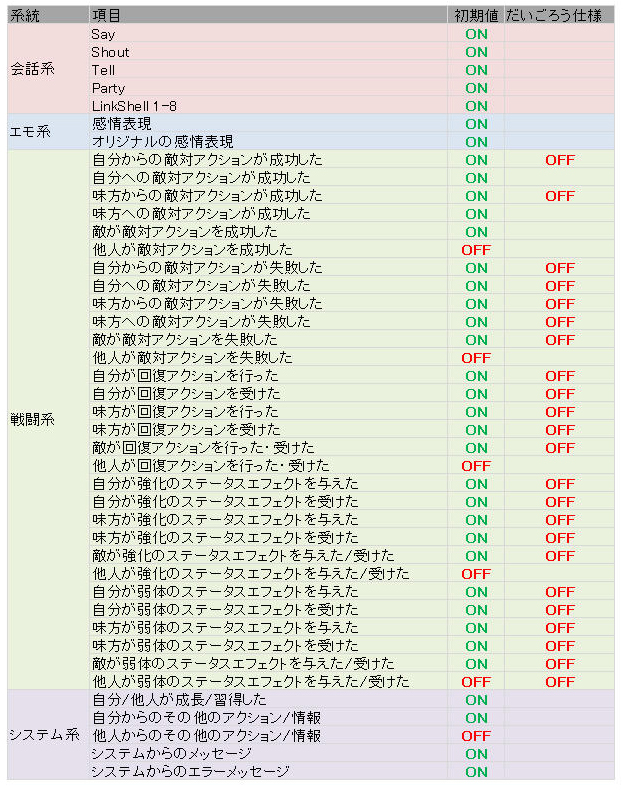 | 系統 | 項目 | 初期値 | だいごろう仕様 |
|---|---|---|---|
| 会話系 | Say | ON | |
| | Shout | ON | |
| | Tell | ON | |
| | Party | ON | |
| | LinkShell 1-8 | ON | |
| エモ系 | 感情表現 | ON | |
| | オリジナルの感情表現 | ON | |
| 戦闘系 | 自分からの敵対アクションが成功した | ON | OFF |
| | 自分への敵対アクションが成功した | ON | |
| | 味方からの敵対アクションが成功した | ON | OFF |
| | 味方への敵対アクションが成功した | ON | |
| | 敵が敵対アクションを成功した | ON | |
| | 他人が敵対アクションを成功した | OFF | |
| | 自分からの敵対アクションが失敗した | ON | OFF |
| | 自分への敵対アクションが失敗した | ON | OFF |
| | 味方からの敵対アクションが失敗した | ON | OFF |
| | 味方への敵対アクションが失敗した | ON | OFF |
| | 敵が敵対アクションを失敗した | ON | OFF |
| | 他人が敵対アクションを失敗した | OFF | |
| | 自分が回復アクションを行った | ON | OFF |
| | 自分が回復アクションを受けた | ON | OFF |
| | 味方が回復アクションを行った | ON | OFF |
| | 味方が回復アクションを受けた | ON | OFF |
| | 敵が回復アクションを行った・受けた | ON | OFF |
| | 他人が回復アクションを行った・受けた | OFF | |
| | 自分が強化のステータスエフェクトを与えた | ON | OFF |
| | 自分が強化のステータスエフェクトを受けた | ON | OFF |
| | 味方が強化のステータスエフェクトを与えた | ON | OFF |
| | 味方が強化のステータスエフェクトを受けた | ON | OFF |
| | 敵が強化のステータスエフェクトを与えた/受けた | ON | OFF |
| | 他人が強化のステータスエフェクトを与えた/受けた | OFF | |
| | 自分が弱体のステータスエフェクトを与えた | ON | OFF |
| | 自分が弱体のステータスエフェクトを受けた | ON | OFF |
| | 味方が弱体のステータスエフェクトを与えた | ON | OFF |
| | 味方が弱体のステータスエフェクトを受けた | ON | OFF |
| | 敵が弱体のステータスエフェクトを与えた/受けた | ON | OFF |
| | 他人が弱体のステータスエフェクトを与えた/受けた | OFF | OFF |
| システム系 | 自分/他人が成長/習得した | ON | |
| | 自分からのその他のアクション/情報 | ON | |
| | 他人からのその他のアクション/情報 | OFF | |
| | システムからのメッセージ | ON | |
| | システムからのエラーメッセージ | ON | |